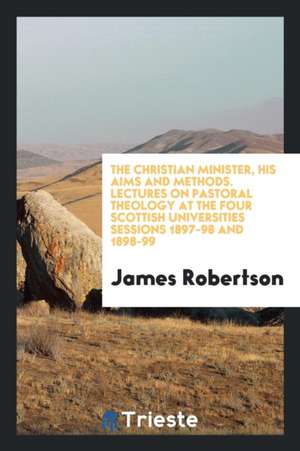 THE CHRISTIAN MINISTER, HIS AIMS AND METHODS. LECTURES ON PASTORAL THEOLOGY AT THE FOUR SCOTTISH UNIVERSITIES SESSIONS 1897-98 AND 1898-99

James Robertson

Trieste